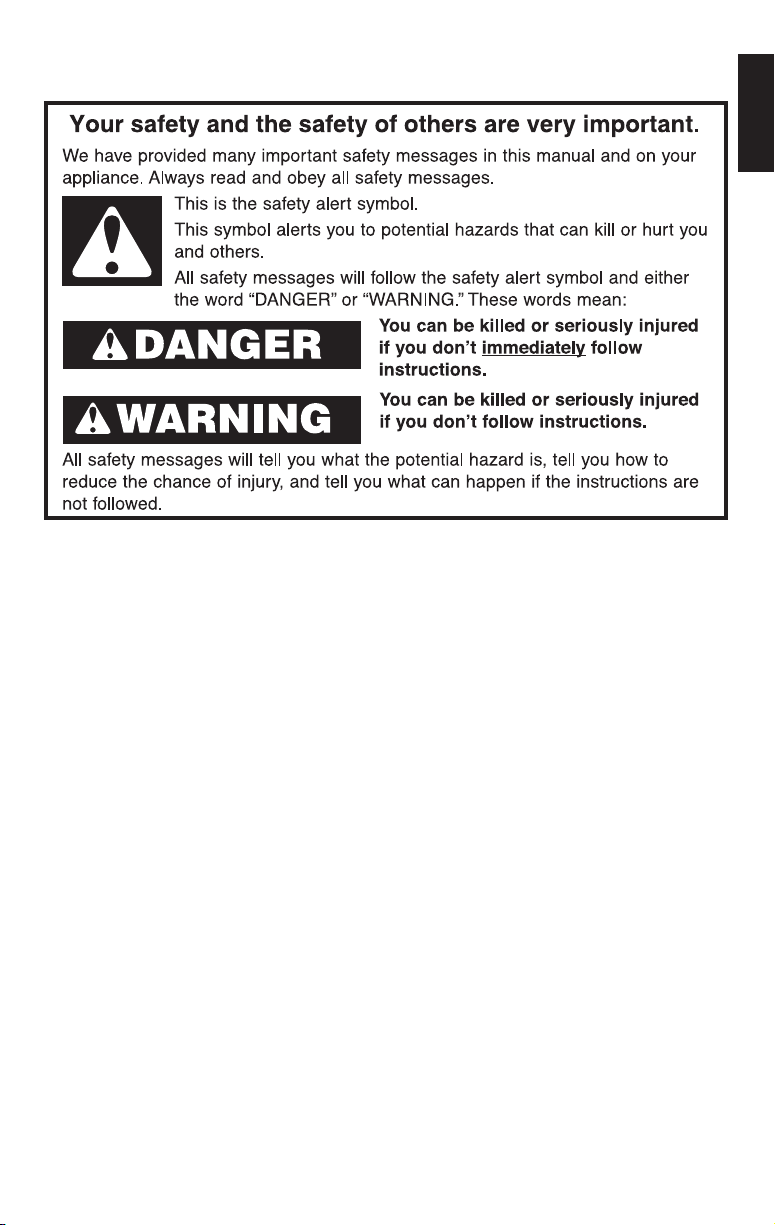 Your safety and the safety of others are very important.

We have provided many important safety messages in this manual and on your appliance. Always read and obey all safety messages.

This is the safety alert symbol.

This symbol alerts you to potential hazards that can kill or hurt you and others.

All safety messages will follow the safety alert symbol and either the word "DANGER" or "WARNING." These words mean:

DANGER

You can be killed or seriously injured if you don't immediately follow instructions.

WARNING

You can be killed or seriously injured if you don't follow instructions.

All safety messages will tell you what the potential hazard is, tell you how to reduce the chance of injury, and tell you what can happen if the instructions are not followed.